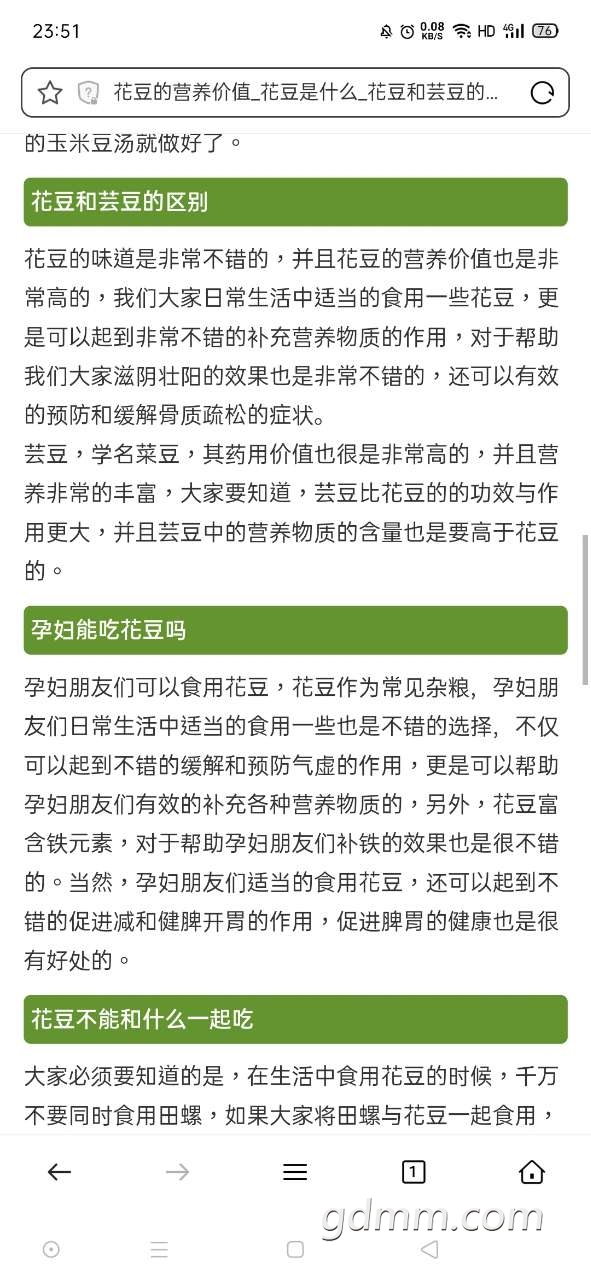 23:51 0.08 KB/S HD 4G 76

花豆的营养价值_花豆是什么_花豆和芸豆的...

的玉米豆汤就做好了。

花豆和芸豆的区别

花豆的味道是非常不错的，并且花豆的营养价值也是非常高的，我们大家日常生活中适当的食用一些花豆，更是可以起到非常不错的补充营养物质的作用，对于帮助我们大家滋阴壮阳的效果也是非常不错的，还可以有效的预防和缓解骨质疏松的症状。
芸豆，学名菜豆，其药用价值也很是非常高的，并且营养非常的丰富，大家要知道，芸豆比花豆的的功效与作用更大，并且芸豆中的营养物质的含量也是要高于花豆的。

孕妇能吃花豆吗

孕妇朋友们可以食用花豆，花豆作为常见杂粮，孕妇朋友们日常生活中适当的食用一些也是不错的选择，不仅可以起到不错的缓解和预防气虚的作用，更是可以帮助孕妇朋友们有效的补充各种营养物质的，另外，花豆富含铁元素，对于帮助孕妇朋友们补铁的效果也是很不错的。当然，孕妇朋友们适当的食用花豆，还可以起到不错的促进减和健脾开胃的作用，促进脾胃的健康也是很有好处的。

花豆不能和什么一起吃

大家必须要知道的是，在生活中食用花豆的时候，千万不要同时食用田螺，如果大家将田螺与花豆一起食用，

1

gdmm.com